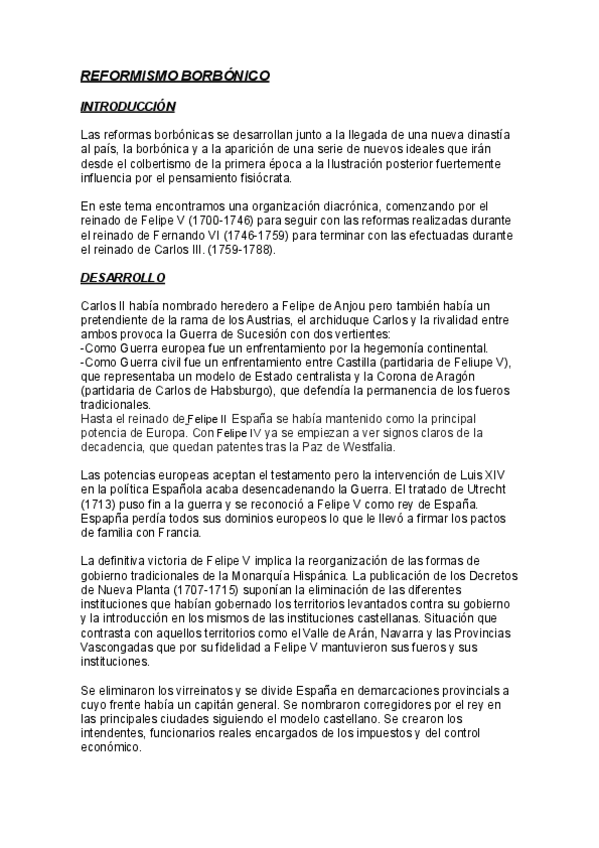 REFORMISMO BORBÓNICO

INTRODUCCIÓN

Las reformas borbónicas se desarrollan junto a la llegada de una nueva dinastía al país, la borbónica y a la aparición de una serie de nuevos ideales que irán desde el colbertismo de la primera época a la Ilustración posterior fuertemente influencia por el pensamiento fisiócrata.

En este tema encontramos una organización diacrónica, comenzando por el reinado de Felipe V (1700-1746) para seguir con las reformas realizadas durante el reinado de Fernando VI (1746-1759) para terminar con las efectuadas durante el reinado de Carlos III. (1759-1788).

DESARROLLO

Carlos II había nombrado heredero a Felipe de Anjou pero también había un pretendiente de la rama de los Austrias, el archiduque Carlos y la rivalidad entre ambos provoca la Guerra de Sucesión con dos vertientes:
-Como Guerra europea fue un enfrentamiento por la hegemonía continental.
-Como Guerra civil fue un enfrentamiento entre Castilla (partidaria de Feliupe V), que representaba un modelo de Estado centralista y la Corona de Aragón (partidaria de Carlos de Habsburgo), que defendía la permanencia de los fueros tradicionales.
Hasta el reinado de Felipe II España se había mantenido como la principal potencia de Europa. Con Felipe IV ya se empiezan a ver signos claros de la decadencia, que quedan patentes tras la Paz de Westfalia.

Las potencias europeas aceptan el testamento pero la intervención de Luis XIV en la política Española acaba desencadenando la Guerra. El tratado de Utrecht (1713) puso fin a la guerra y se reconoció a Felipe V como rey de España. Espapña perdía todos sus dominios europeos lo que le llevó a firmar los pactos de familia con Francia.

La definitiva victoria de Felipe V implica la reorganización de las formas de gobierno tradicionales de la Monarquía Hispánica. La publicación de los Decretos de Nueva Planta (1707-1715) suponían la eliminación de las diferentes instituciones que habían gobernado los territorios levantados contra su gobierno y la introducción en los mismos de las instituciones castellanas. Situación que contrasta con aquellos territorios como el Valle de Arán, Navarra y las Provincias Vascongadas que por su fidelidad a Felipe V mantuvieron sus fueros y sus instituciones.

Se eliminaron los virreinatos y se divide España en demarcaciones provincials a cuyo frente había un capitán general. Se nombraron corregidores por el rey en las principales ciudades siguiendo el modelo castellano. Se crearon los intendentes, funcionarios reales encargados de los impuestos y del control económico.